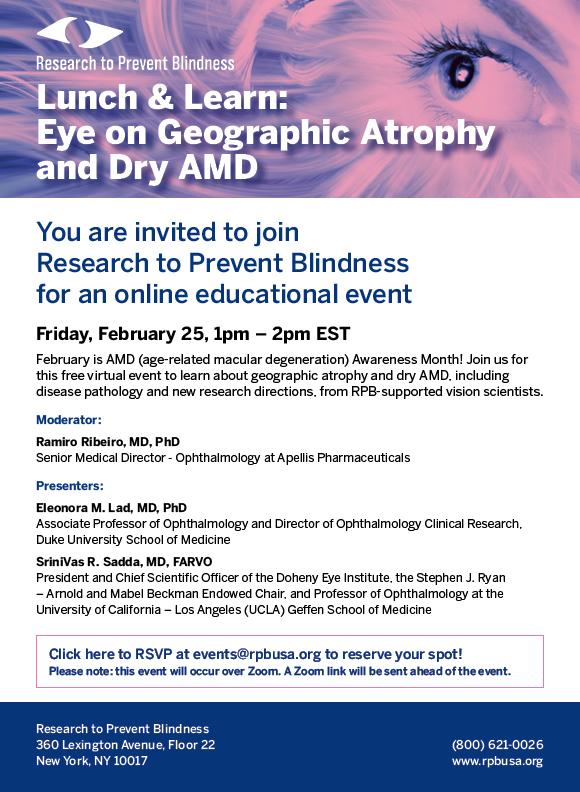 Research to Prevent Blindness

Lunch & Learn: Eye on Geographic Atrophy and Dry AMD

You are invited to join Research to Prevent Blindness for an online educational event

Friday, February 25, 1pm – 2pm EST

February is AMD (age-related macular degeneration) Awareness Month! Join us for this free virtual event to learn about geographic atrophy and dry AMD, including disease pathology and new research directions, from RPB-supported vision scientists.

Moderator:

Ramiro Ribeiro, MD, PhD
Senior Medical Director - Ophthalmology at Apellis Pharmaceuticals

Presenters:

Eleonora M. Lad, MD, PhD
Associate Professor of Ophthalmology and Director of Ophthalmology Clinical Research, Duke University School of Medicine

SriniVas R. Sadda, MD, FARVO
President and Chief Scientific Officer of the Doheny Eye Institute, the Stephen J. Ryan – Arnold and Mabel Beckman Endowed Chair, and Professor of Ophthalmology at the University of California – Los Angeles (UCLA) Geffen School of Medicine

Click here to RSVP at events@rpbusa.org to reserve your spot!
Please note: this event will occur over Zoom. A Zoom link will be sent ahead of the event.

Research to Prevent Blindness
360 Lexington Avenue, Floor 22
New York, NY 10017

(800) 621-0026
www.rpbusa.org